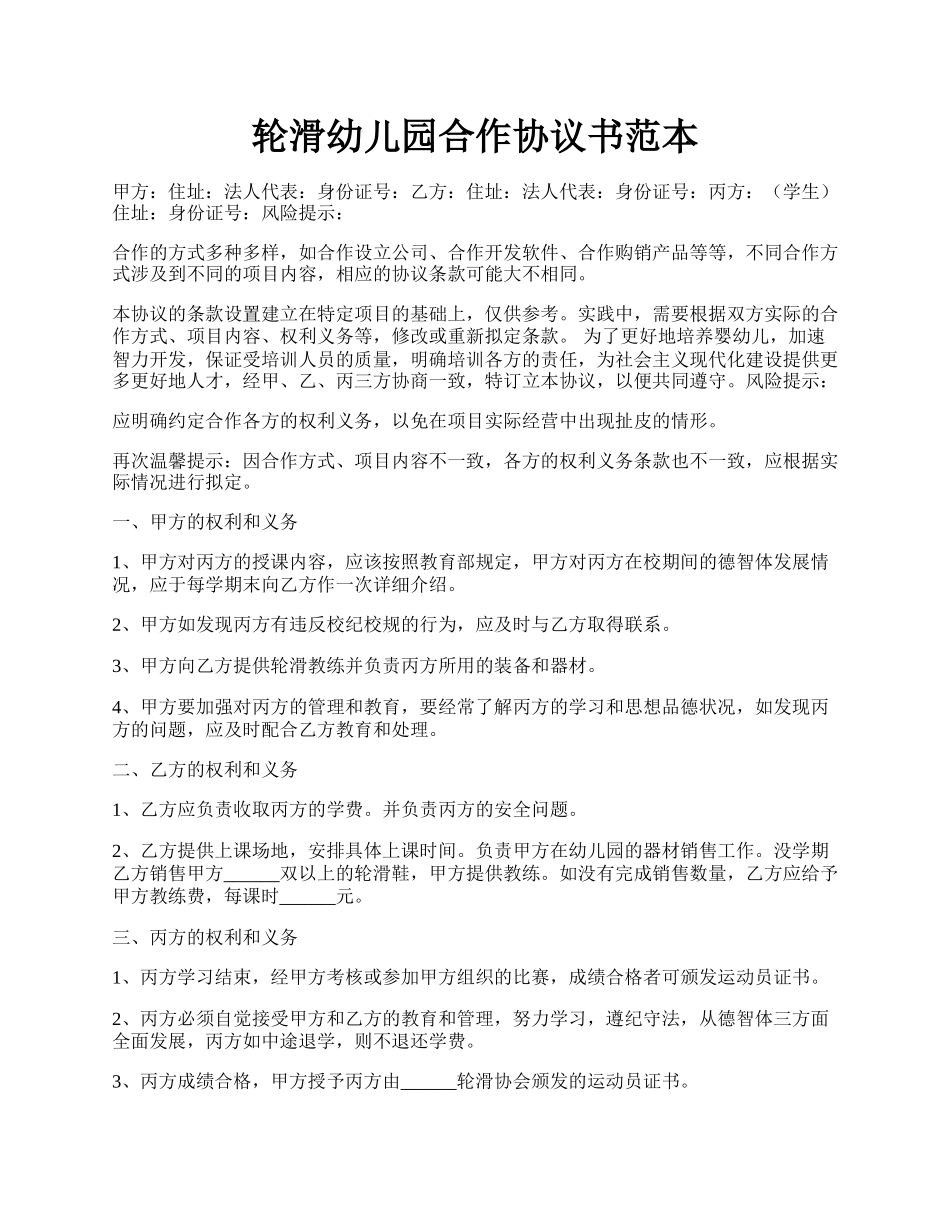 轮滑幼儿园合作协议书范本

甲方：住址：法人代表：身份证号：乙方：住址：法人代表：身份证号：丙方：（学生）住址：身份证号：风险提示：

合作的方式多种多样，如合作设立公司、合作开发软件、合作购销产品等等，不同合作方式涉及到不同的项目内容，相应的协议条款可能大不相同。

本协议的条款设置建立在特定项目的基础上，仅供参考。实践中，需要根据双方实际的合作方式、项目内容、权利义务等，修改或重新拟定条款。 为了更好地培养婴幼儿，加速智力开发，保证受培训人员的质量，明确培训各方的责任，为社会主义现代化建设提供更多更好地人才，经甲、乙、丙三方协商一致，特订立本协议，以便共同遵守。风险提示：

应明确约定合作各方的权利义务，以免在项目实际经营中出现扯皮的情形。

再次温馨提示：因合作方式、项目内容不一致，各方的权利义务条款也不一致，应根据实际情况进行拟定。

一、甲方的权利和义务

1、甲方对丙方的授课内容，应该按照教育部规定，甲方对丙方在校期间的德智体发展情况，应于每学期末向乙方作一次详细介绍。

2、甲方如发现丙方有违反校纪校规的行为，应及时与乙方取得联系。

3、甲方向乙方提供轮滑教练并负责丙方所用的装备和器材。

4、甲方要加强对丙方的管理和教育，要经常了解丙方的学习和思想品德状况，如发现丙方的问题，应及时配合乙方教育和处理。

二、乙方的权利和义务

1、乙方应负责收取丙方的学费。并负责丙方的安全问题。

2、乙方提供上课场地，安排具体上课时间。负责甲方在幼儿园的器材销售工作。没学期乙方销售甲方______双以上的轮滑鞋，甲方提供教练。如没有完成销售数量，乙方应给予甲方教练费，每课时______元。

三、丙方的权利和义务

1、丙方学习结束，经甲方考核或参加甲方组织的比赛，成绩合格者可颁发运动员证书。

2、丙方必须自觉接受甲方和乙方的教育和管理，努力学习，遵纪守法，从德智体三方面全面发展，丙方如中途退学，则不退还学费。

3、丙方成绩合格，甲方授予丙方由______轮滑协会颁发的运动员证书。